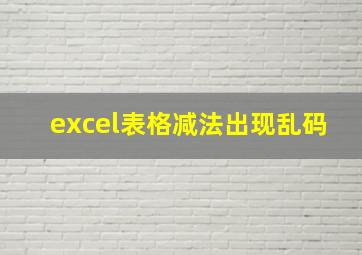 excel表格减法出现乱码